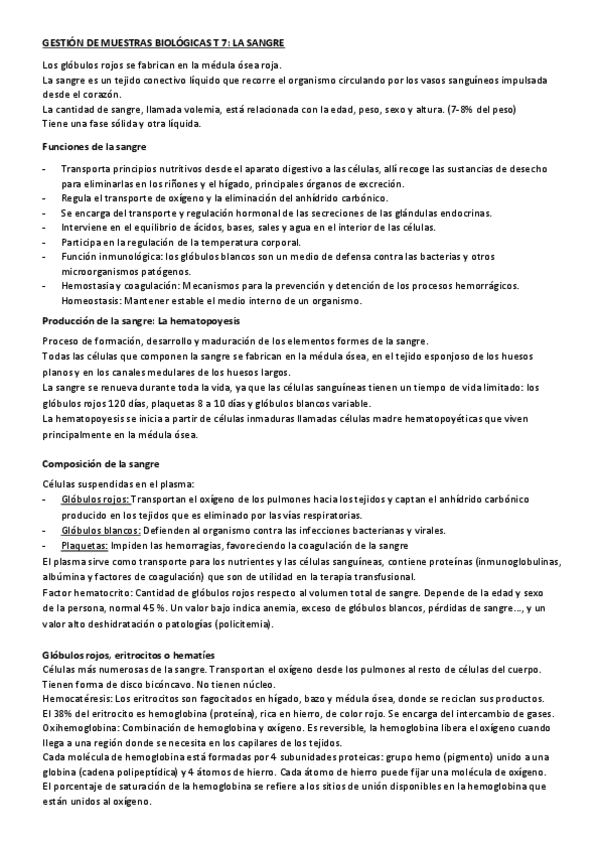 GESTIÓN DE MUESTRAS BIOLÓGICAS T 7: LA SANGRE

Los glóbulos rojos se fabrican en la médula ósea roja.
La sangre es un tejido conectivo líquido que recorre el organismo circulando por los vasos sanguíneos impulsada desde el corazón.
La cantidad de sangre, llamada volemia, está relacionada con la edad, peso, sexo y altura. (7-8% del peso)
Tiene una fase sólida y otra líquida.

Funciones de la sangre

- Transporta principios nutritivos desde el aparato digestivo a las células, allí recoge las sustancias de desecho para eliminarlas en los riñones y el hígado, principales órganos de excreción.
- Regula el transporte de oxígeno y la eliminación del anhídrido carbónico.
- Se encarga del transporte y regulación hormonal de las secreciones de las glándulas endocrinas.
- Interviene en el equilibrio de ácidos, bases, sales y agua en el interior de las células.
- Participa en la regulación de la temperatura corporal.
- Función inmunológica: los glóbulos blancos son un medio de defensa contra las bacterias y otros microorganismos patógenos.
- Hemostasia y coagulación: Mecanismos para la prevención y detención de los procesos hemorrágicos. Homeostasis: Mantener estable el medio interno de un organismo.

Producción de la sangre: La hematopoyesis

Proceso de formación, desarrollo y maduración de los elementos formes de la sangre.
Todas las células que componen la sangre se fabrican en la médula ósea, en el tejido esponjoso de los huesos planos y en los canales medulares de los huesos largos.
La sangre se renueva durante toda la vida, ya que las células sanguíneas tienen un tiempo de vida limitado: los glóbulos rojos 120 días, plaquetas 8 a 10 días y glóbulos blancos variable.
La hematopoyesis se inicia a partir de células inmaduras llamadas células madre hematopoyéticas que viven principalmente en la médula ósea.

Composición de la sangre

Células suspendidas en el plasma:
- Glóbulos rojos: Transportan el oxígeno de los pulmones hacia los tejidos y captan el anhídrido carbónico producido en los tejidos que es eliminado por las vías respiratorias.
- Glóbulos blancos: Defienden al organismo contra las infecciones bacterianas y virales.
- Plaquetas: Impiden las hemorragias, favoreciendo la coagulación de la sangre
El plasma sirve como transporte para los nutrientes y las células sanguíneas, contiene proteínas (inmunoglobulinas, albúmina y factores de coagulación) que son de utilidad en la terapia transfusional.
Factor hematocrito: Cantidad de glóbulos rojos respecto al volumen total de sangre. Depende de la edad y sexo de la persona, normal 45 %. Un valor bajo indica anemia, exceso de glóbulos blancos, pérdidas de sangre…, y un valor alto deshidratación o patologías (policitemia).

Glóbulos rojos, eritrocitos o hematíes
Células más numerosas de la sangre. Transportan el oxígeno desde los pulmones al resto de células del cuerpo. Tienen forma de disco bicóncavo. No tienen núcleo.
Hemocatéresis: Los eritrocitos son fagocitados en hígado, bazo y médula ósea, donde se reciclan sus productos.
El 38% del eritrocito es hemoglobina (proteína), rica en hierro, de color rojo. Se encarga del intercambio de gases.
Oxihemoglobina: Combinación de hemoglobina y oxígeno. Es reversible, la hemoglobina libera el oxígeno cuando llega a una región donde se necesita en los capilares de los tejidos.
Cada molécula de hemoglobina está formadas por 4 subunidades proteicas: grupo hemo (pigmento) unido a una globina (cadena polipeptídica) y 4 átomos de hierro. Cada átomo de hierro puede fijar una molécula de oxígeno.
El porcentaje de saturación de la hemoglobina se refiere a los sitios de unión disponibles en la hemoglobina que están unidos al oxígeno.